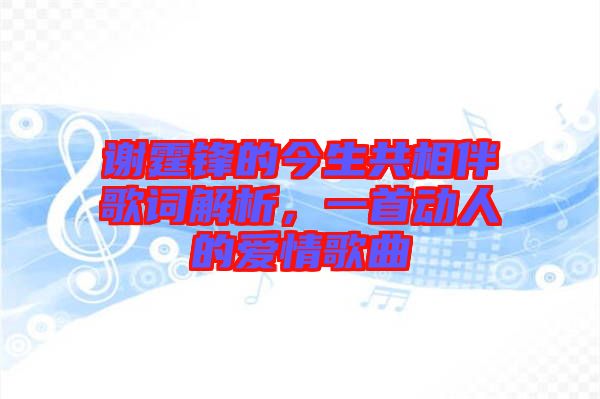 谢霆锋的今生共相伴歌词解析，一首动人的爱情歌曲